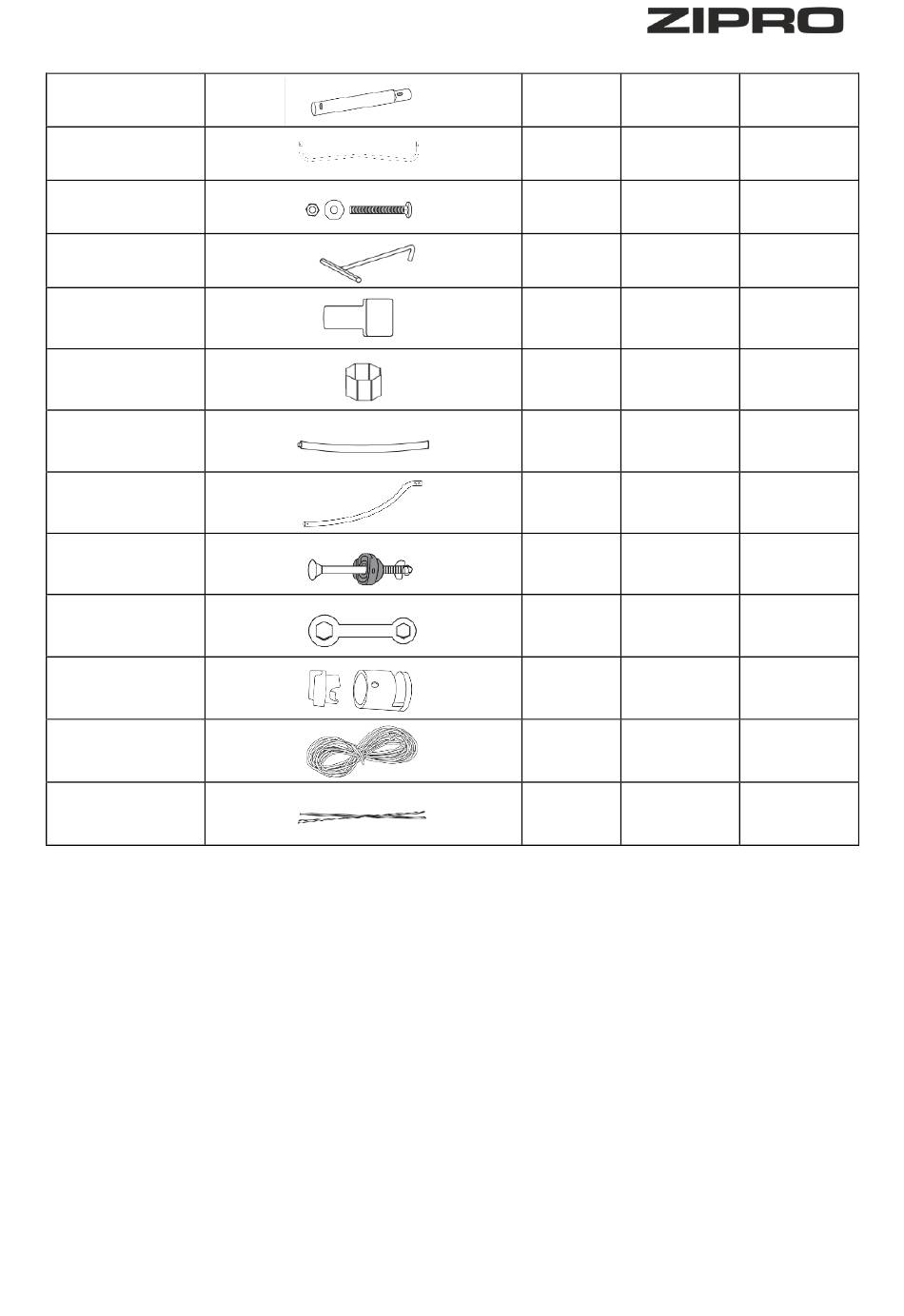 ZIPRO